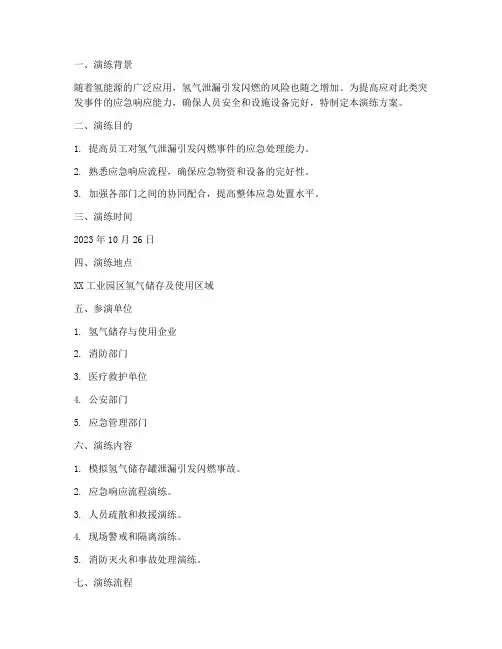 一、演练背景

随着氢能源的广泛应用，氢气泄漏引发闪燃的风险也随之增加。为提高应对此类突发事件的应急响应能力，确保人员安全和设施设备完好，特制定本演练方案。

二、演练目的

1. 提高员工对氢气泄漏引发闪燃事件的应急处理能力。

2. 熟悉应急响应流程，确保应急物资和设备的完好性。

3. 加强各部门之间的协同配合，提高整体应急处置水平。

三、演练时间

2023 年 10 月 26 日

四、演练地点

XX 工业园区氢气储存及使用区域

五、参演单位

1. 氢气储存与使用企业

2. 消防部门

3. 医疗救护单位

4. 公安部门

5. 应急管理部门

六、演练内容

1. 模拟氢气储存罐泄漏引发闪燃事故。

2. 应急响应流程演练。

3. 人员疏散和救援演练。

4. 现场警戒和隔离演练。

5. 消防灭火和事故处理演练。

七、演练流程